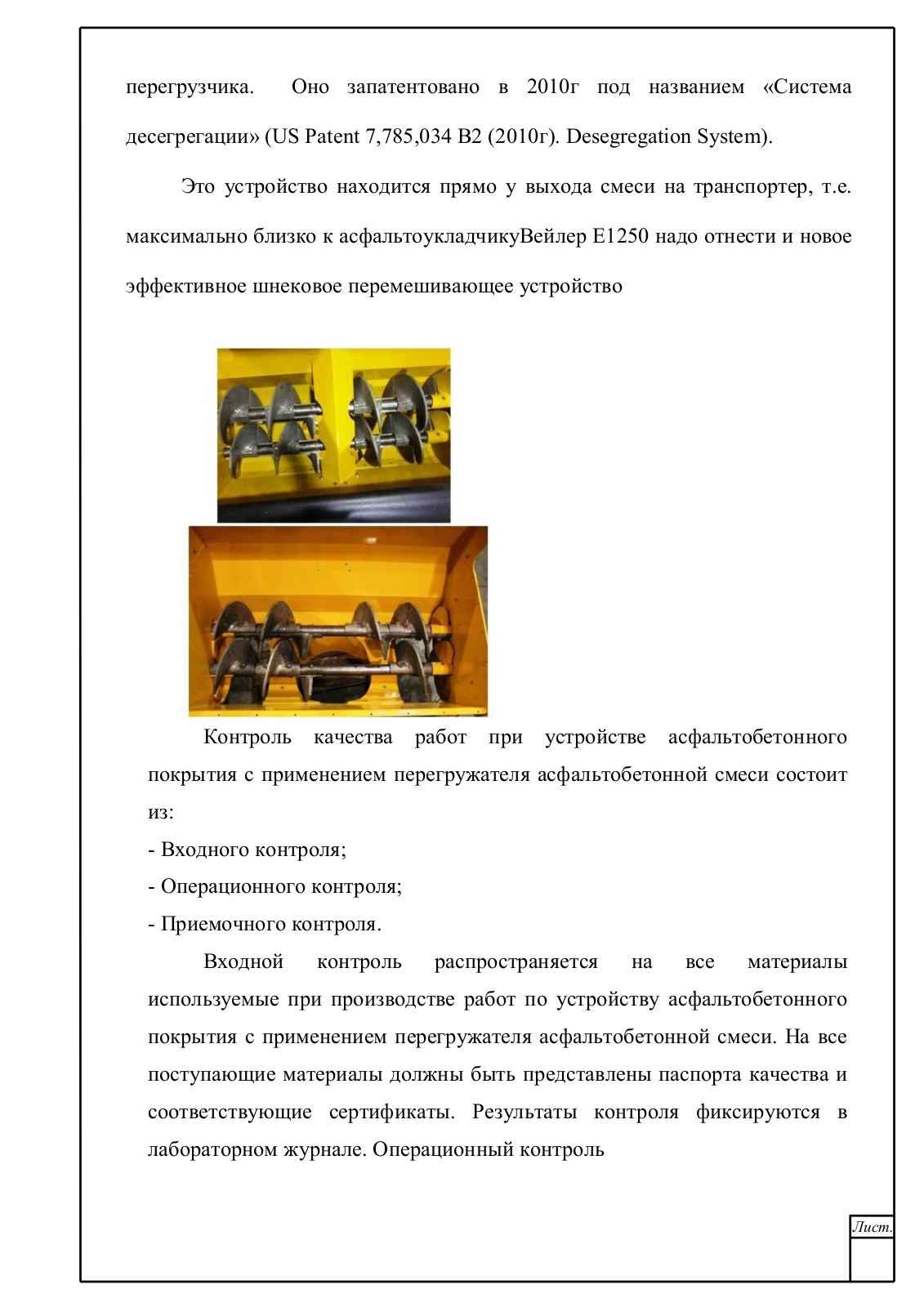 перегрузчика. Оно запатентовано в 2010г под названием «Система десегрегации» (US Patent 7,785,034 B2 (2010г). Desegregation System).

Это устройство находится прямо у выхода смеси на транспортер, т.е. максимально близко к асфальтоукладчикуВейлер Е1250 надо отнести и новое эффективное шнековое перемешивающее устройство

Контроль качества работ при устройстве асфальтобетонного покрытия с применением перегружателя асфальтобетонной смеси состоит из:
- Входного контроля;
- Операционного контроля;
- Приемочного контроля.

Входной контроль распространяется на все материалы используемые при производстве работ по устройству асфальтобетонного покрытия с применением перегружателя асфальтобетонной смеси. На все поступающие материалы должны быть представлены паспорта качества и соответствующие сертификаты. Результаты контроля фиксируются в лабораторном журнале. Операционный контроль

Лист.